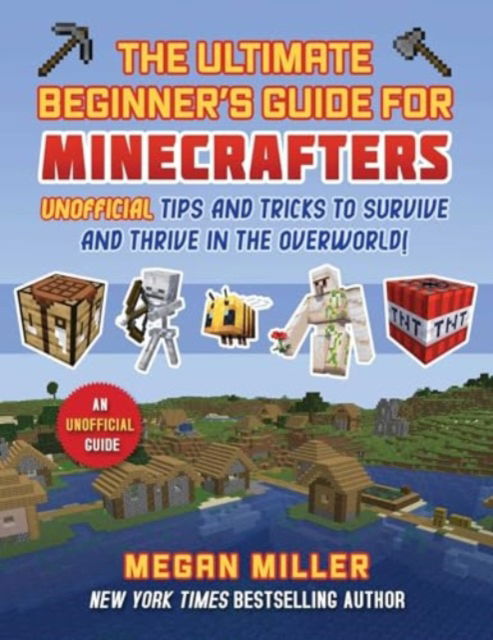 THE ULTIMATE BEGINNER'S GUIDE FOR MINECRAFTERS

UNOFFICIAL TIPS AND TRICKS TO SURVIVE AND THRIVE IN THE OVERWORLD!

TNT TNT

AN UNOFFICIAL GUIDE

MEGAN MILLER

NEW YORK TIMES BESTSELLING AUTHOR